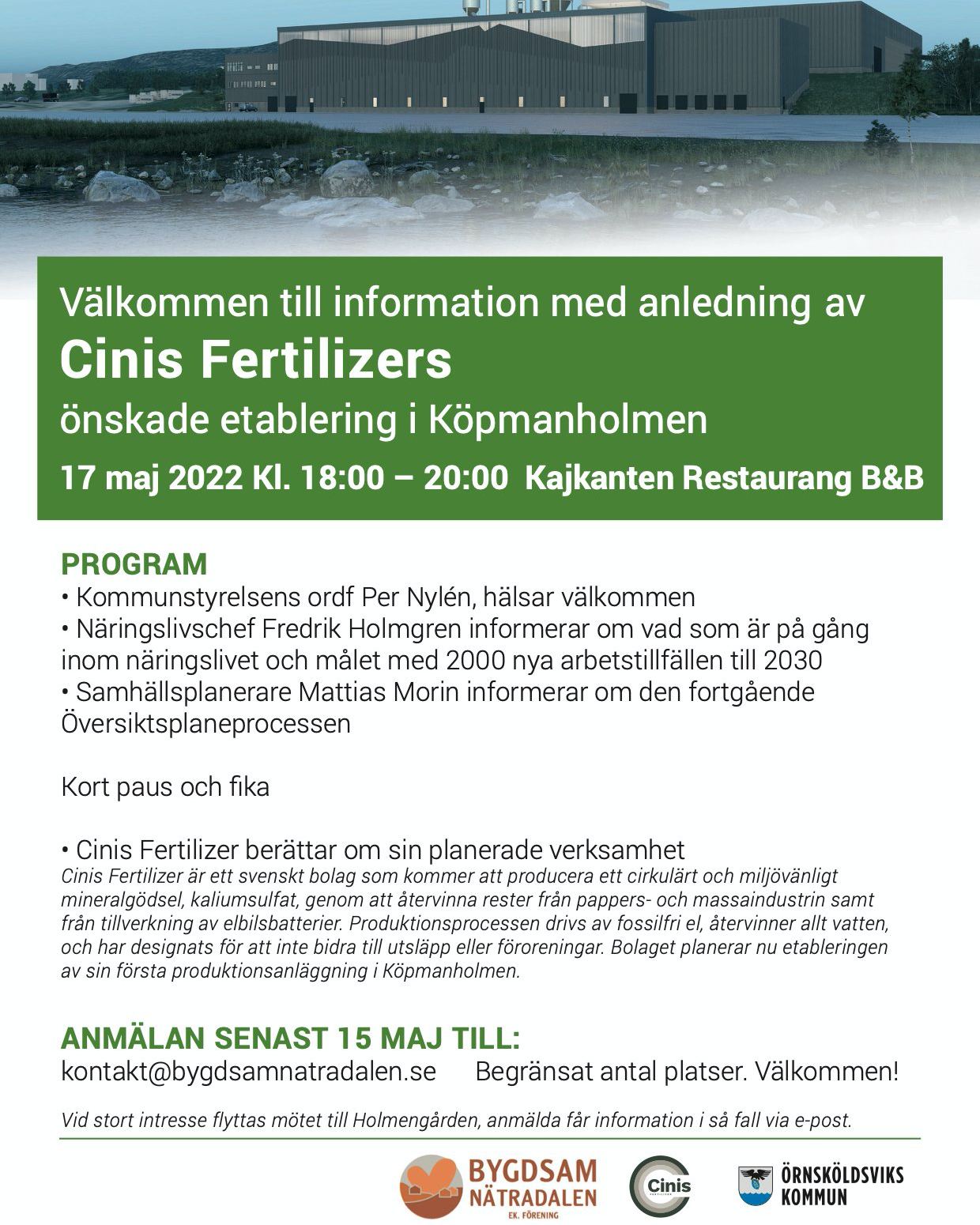 Välkommen till information med anledning av
Cinis Fertilizers
önskade etablering i Köpmanholmen
17 maj 2022 Kl. 18:00 – 20:00 Kajkanten Restaurang B&B

PROGRAM
• Kommunstyrelsens ordf Per Nylén, hälsar välkommen
• Näringslivschef Fredrik Holmgren informerar om vad som är på gång inom näringslivet och målet med 2000 nya arbetstillfällen till 2030
• Samhällsplanerare Mattias Morin informerar om den fortgående Översiktsplaneprocessen

Kort paus och fika

• Cinis Fertilizer berättar om sin planerade verksamhet
Cinis Fertilizer är ett svenskt bolag som kommer att producera ett cirkulärt och miljövänligt mineralgödsel, kaliumsulfat, genom att återvinna rester från pappers- och massaindustrin samt från tillverkning av elbilsbatterier. Produktionsprocessen drivs av fossilfri el, återvinner allt vatten, och har designats för att inte bidra till utsläpp eller föroreningar. Bolaget planerar nu etableringen av sin första produktionsanläggning i Köpmanholmen.

ANMÄLAN SENAST 15 MAJ TILL:
kontakt@bygdsamnatradalen.se Begränsat antal platser. Välkommen!

Vid stort intresse flyttas mötet till Holmengården, anmälda får information i så fall via e-post.

BYGDSAM NÄTRADALEN EK. FÖRENING

Cinis

ÖRNSKÖLDSVIKS KOMMUN